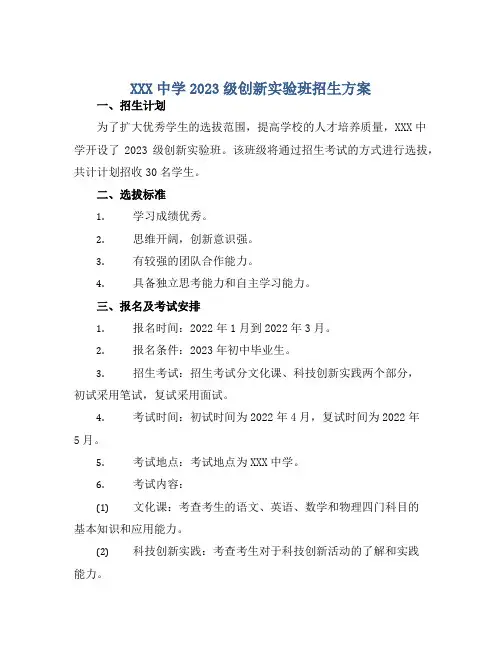 XXX 中学 2023 级创新实验班招生方案

一、招生计划

为了扩大优秀学生的选拔范围，提高学校的人才培养质量，XXX 中学开设了 2023 级创新实验班。该班级将通过招生考试的方式进行选拔，共计计划招收 30 名学生。

二、选拔标准

1. 学习成绩优秀。

2. 思维开阔，创新意识强。

3. 有较强的团队合作能力。

4. 具备独立思考能力和自主学习能力。

三、报名及考试安排

1. 报名时间：2022 年 1 月到 2022 年 3 月。

2. 报名条件：2023 年初中毕业生。

3. 招生考试：招生考试分文化课、科技创新实践两个部分，初试采用笔试，复试采用面试。

4. 考试时间：初试时间为 2022 年 4 月，复试时间为 2022 年 5 月。

5. 考试地点：考试地点为 XXX 中学。

6. 考试内容：

(1) 文化课：考查考生的语文、英语、数学和物理四门科目的基本知识和应用能力。

(2) 科技创新实践：考查考生对于科技创新活动的了解和实践能力。